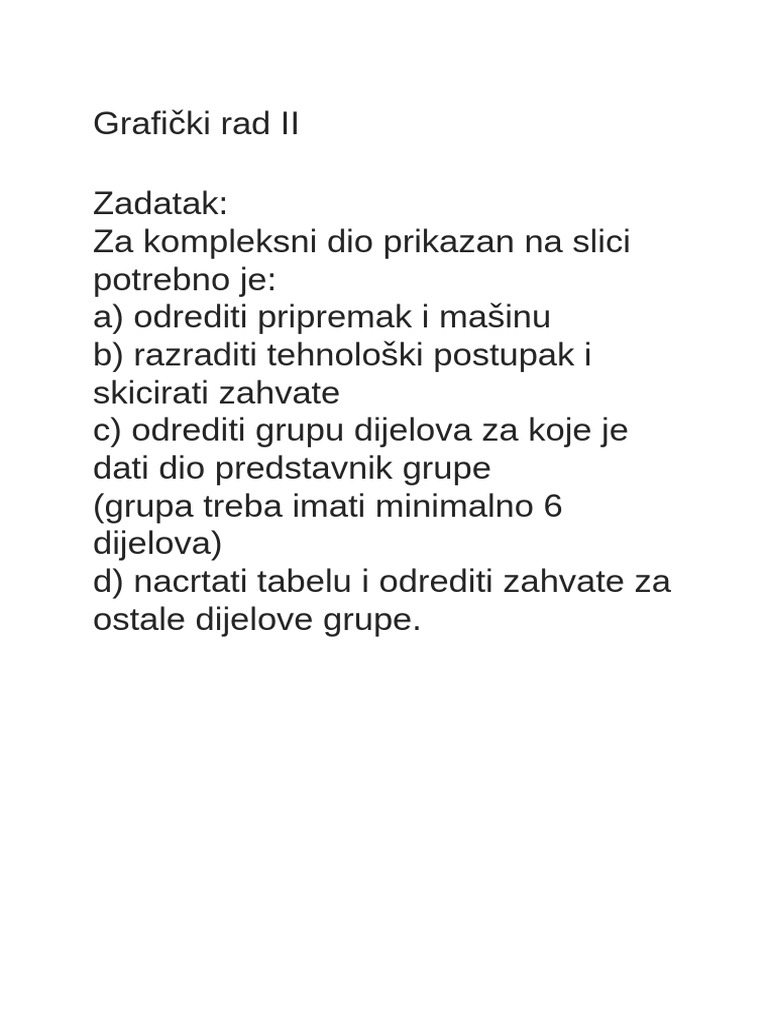 Grafički rad II

Zadatak:
Za kompleksni dio prikazan na slici potrebno je:
a) odrediti pripremak i mašinu
b) razraditi tehnološki postupak i skicirati zahvate
c) odrediti grupu dijelova za koje je dati dio predstavnik grupe
(grupa treba imati minimalno 6 dijelova)
d) nacrtati tabelu i odrediti zahvate za ostale dijelove grupe.